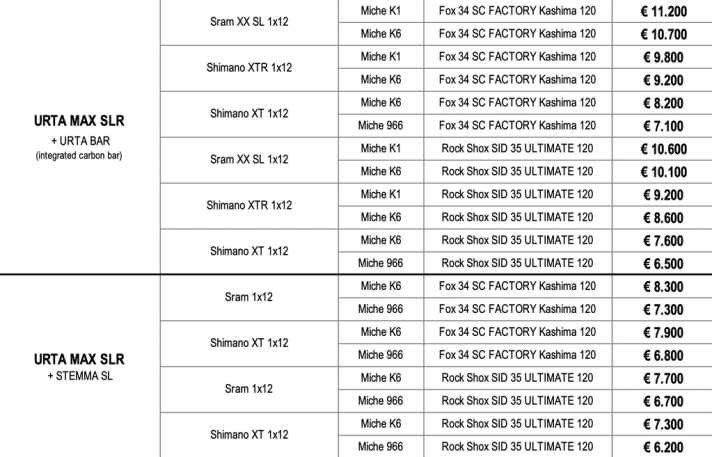 | | | | | |
|---|---|---|---|---|
| URTA MAX SLR + URTA BAR (integrated carbon bar) | Sram XX SL 1x12 | Miche K1 | Fox 34 SC FACTORY Kashima 120 | € 11.200 |
| | | Miche K6 | Fox 34 SC FACTORY Kashima 120 | € 10.700 |
| | Shimano XTR 1x12 | Miche K1 | Fox 34 SC FACTORY Kashima 120 | € 9.800 |
| | | Miche K6 | Fox 34 SC FACTORY Kashima 120 | € 9.200 |
| | Shimano XT 1x12 | Miche K6 | Fox 34 SC FACTORY Kashima 120 | € 8.200 |
| | | Miche 966 | Fox 34 SC FACTORY Kashima 120 | € 7.100 |
| | Sram XX SL 1x12 | Miche K1 | Rock Shox SID 35 ULTIMATE 120 | € 10.600 |
| | | Miche K6 | Rock Shox SID 35 ULTIMATE 120 | € 10.100 |
| | Shimano XTR 1x12 | Miche K1 | Rock Shox SID 35 ULTIMATE 120 | € 9.200 |
| | | Miche K6 | Rock Shox SID 35 ULTIMATE 120 | € 8.600 |
| | Shimano XT 1x12 | Miche K6 | Rock Shox SID 35 ULTIMATE 120 | € 7.600 |
| | | Miche 966 | Rock Shox SID 35 ULTIMATE 120 | € 6.500 |
| URTA MAX SLR + STEMMA SL | Sram 1x12 | Miche K6 | Fox 34 SC FACTORY Kashima 120 | € 8.300 |
| | | Miche 966 | Fox 34 SC FACTORY Kashima 120 | € 7.300 |
| | Shimano XT 1x12 | Miche K6 | Fox 34 SC FACTORY Kashima 120 | € 7.900 |
| | | Miche 966 | Fox 34 SC FACTORY Kashima 120 | € 6.800 |
| | Sram 1x12 | Miche K6 | Rock Shox SID 35 ULTIMATE 120 | € 7.700 |
| | | Miche 966 | Rock Shox SID 35 ULTIMATE 120 | € 6.700 |
| | Shimano XT 1x12 | Miche K6 | Rock Shox SID 35 ULTIMATE 120 | € 7.300 |
| | | Miche 966 | Rock Shox SID 35 ULTIMATE 120 | € 6.200 |